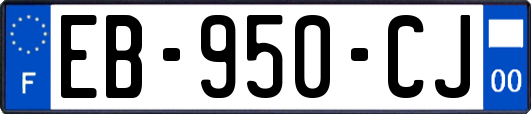 F
EB-950-CJ
00